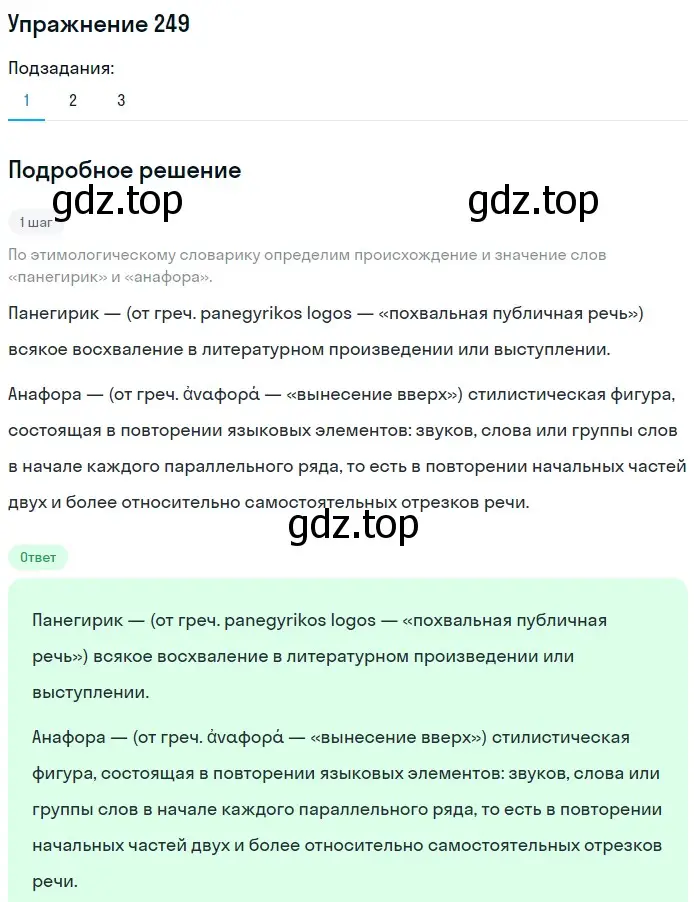 Упражнение 249

Подзадания:

1 2 3

Подробное решение

gdz.top gdz.top

1 шаг

По этимологическому словарику определим происхождение и значение слов «панегирик» и «анафора».

Панегирик — (от греч. panegyrikos logos — «похвальная публичная речь») всякое восхваление в литературном произведении или выступлении.

Анафора — (от греч. ἀναφορά — «вынесение вверх») стилистическая фигура, состоящая в повторении языковых элементов: звуков, слова или группы слов в начале каждого параллельного ряда, то есть в повторении начальных частей двух и более относительно самостоятельных отрезков речи.

gdz.top

Ответ

Панегирик — (от греч. panegyrikos logos — «похвальная публичная речь») всякое восхваление в литературном произведении или выступлении.

Анафора — (от греч. ἀναφορά — «вынесение вверх») стилистическая фигура, состоящая в повторении языковых элементов: звуков, слова или группы слов в начале каждого параллельного ряда, то есть в повторении начальных частей двух и более относительно самостоятельных отрезков речи.